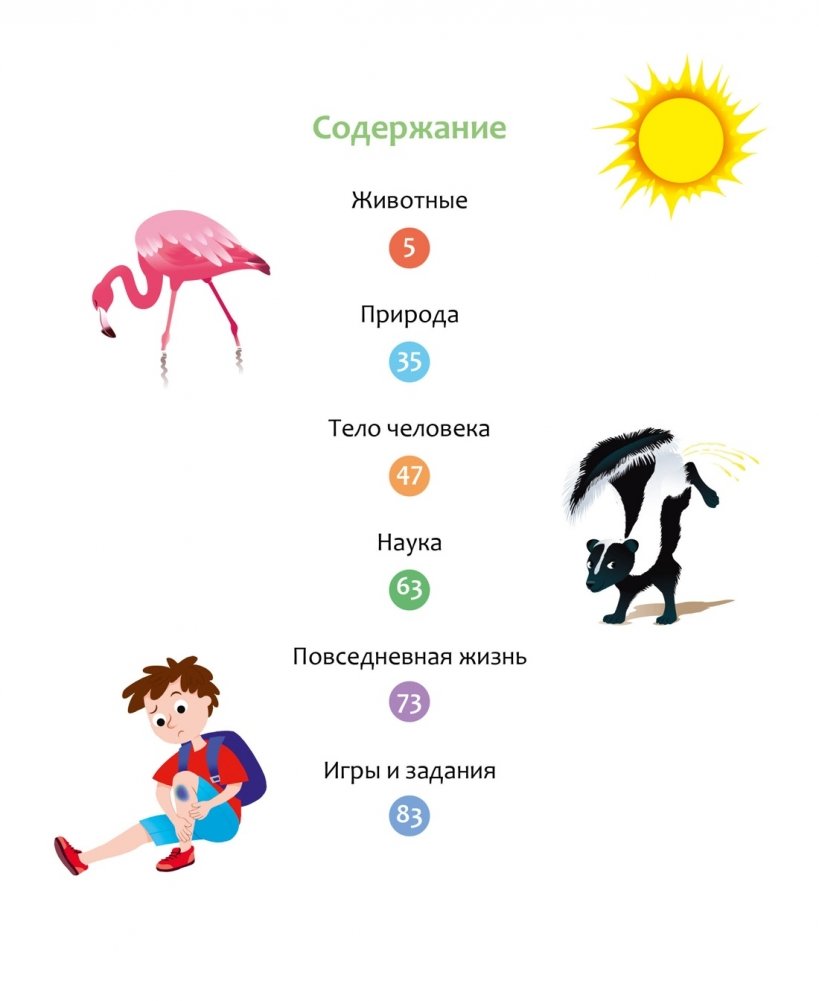 Содержание

Животные

5

Природа

35

Тело человека

47

Наука

63

Повседневная жизнь

73

Игры и задания

83